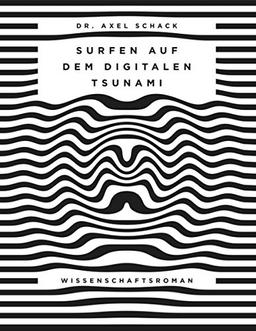 DR. AXEL SCHACK

SURFEN AUF DEM DIGITALEN TSUNAMI

WISSENSCHAFTSROMAN